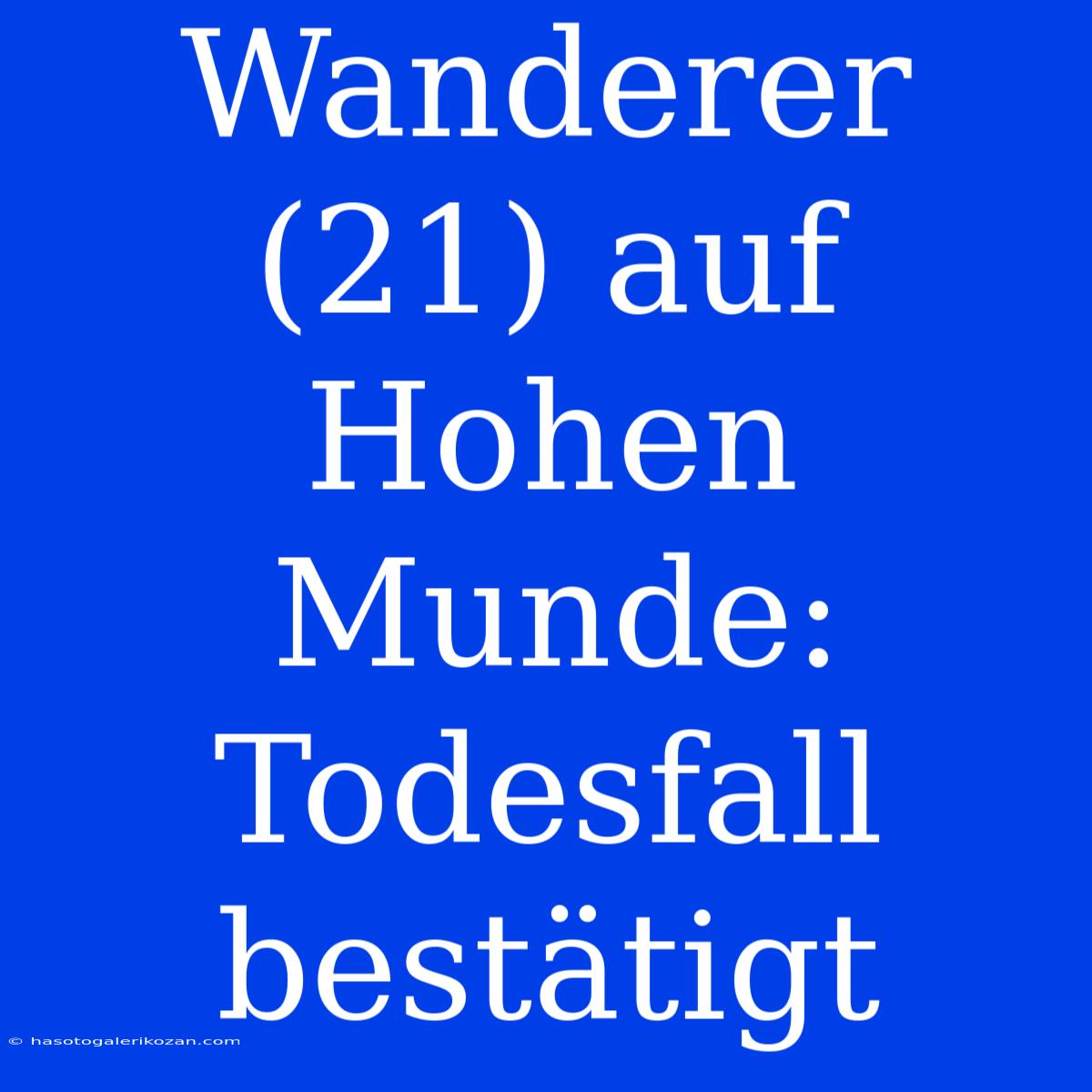 Wanderer (21) auf Hohen Munde: Todesfall bestätigt

© hasotogalerikozan.com